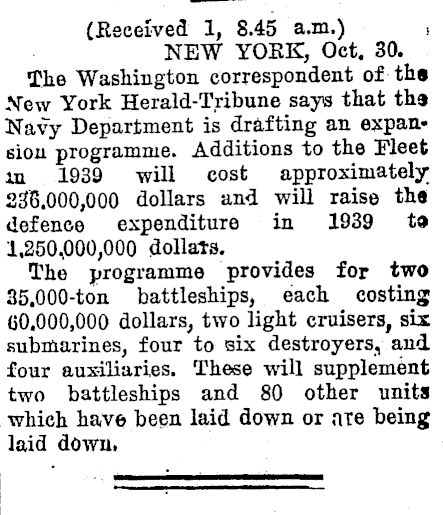 (Received 1, 8.45 a.m.)

NEW YORK, Oct. 30.

The Washington correspondent of the New York Herald-Tribune says that the Navy Department is drafting an expansion programme. Additions to the Fleet in 1939 will cost approximately 236,000,000 dollars and will raise the defence expenditure in 1939 to 1,250,000,000 dollars.

The programme provides for two 35,000-ton battleships, each costing 60,000,000 dollars, two light cruisers, six submarines, four to six destroyers, and four auxiliaries. These will supplement two battleships and 80 other units which have been laid down or are being laid down.